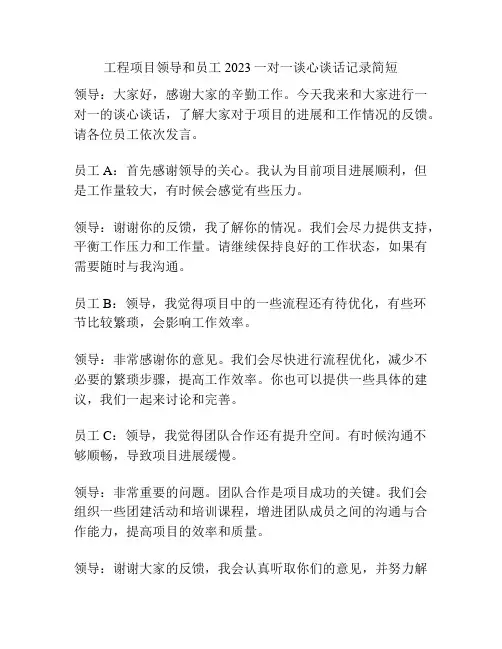 工程项目领导和员工 2023 一对一谈心谈话记录简短

领导：大家好，感谢大家的辛勤工作。今天我来和大家进行一对一的谈心谈话，了解大家对于项目的进展和工作情况的反馈。请各位员工依次发言。

员工 A：首先感谢领导的关心。我认为目前项目进展顺利，但是工作量较大，有时候会感觉有些压力。

领导：谢谢你的反馈，我了解你的情况。我们会尽力提供支持，平衡工作压力和工作量。请继续保持良好的工作状态，如果有需要随时与我沟通。

员工 B：领导，我觉得项目中的一些流程还有待优化，有些环节比较繁琐，会影响工作效率。

领导：非常感谢你的意见。我们会尽快进行流程优化，减少不必要的繁琐步骤，提高工作效率。你也可以提供一些具体的建议，我们一起来讨论和完善。

员工 C：领导，我觉得团队合作还有提升空间。有时候沟通不够顺畅，导致项目进展缓慢。

领导：非常重要的问题。团队合作是项目成功的关键。我们会组织一些团建活动和培训课程，增进团队成员之间的沟通与合作能力，提高项目的效率和质量。

领导：谢谢大家的反馈，我会认真听取你们的意见，并努力解